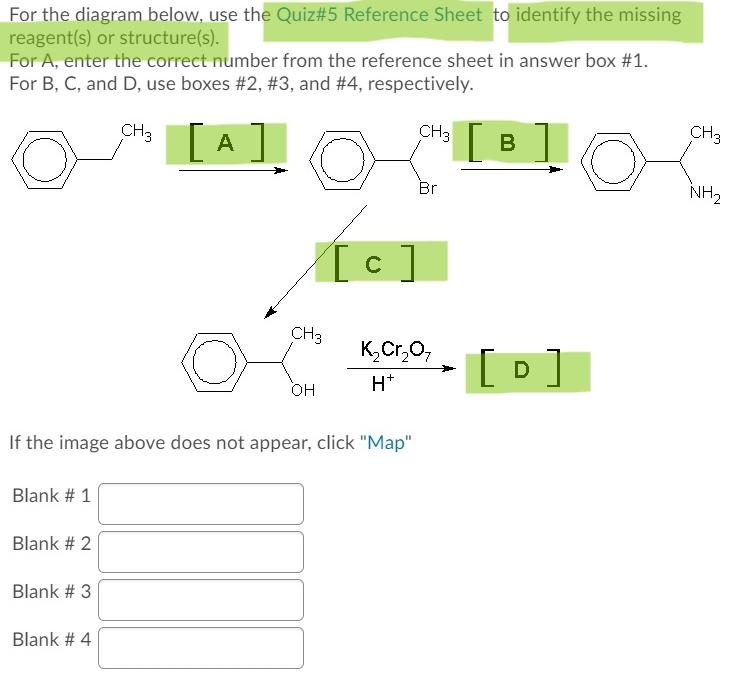 For the diagram below, use the Quiz#5 Reference Sheet to identify the missing reagent(s) or structure(s).
For A, enter the correct number from the reference sheet in answer box #1.
For B, C, and D, use boxes #2, #3, and #4, respectively.

$CH_3$ [ A ] $CH_3$ Br [ B ] $CH_3$ $NH_2$

[ C ]

$CH_3$ OH $K_2Cr_2O_7$ $H^+$ [ D ]

If the image above does not appear, click "Map"

Blank # 1

Blank # 2

Blank # 3

Blank # 4